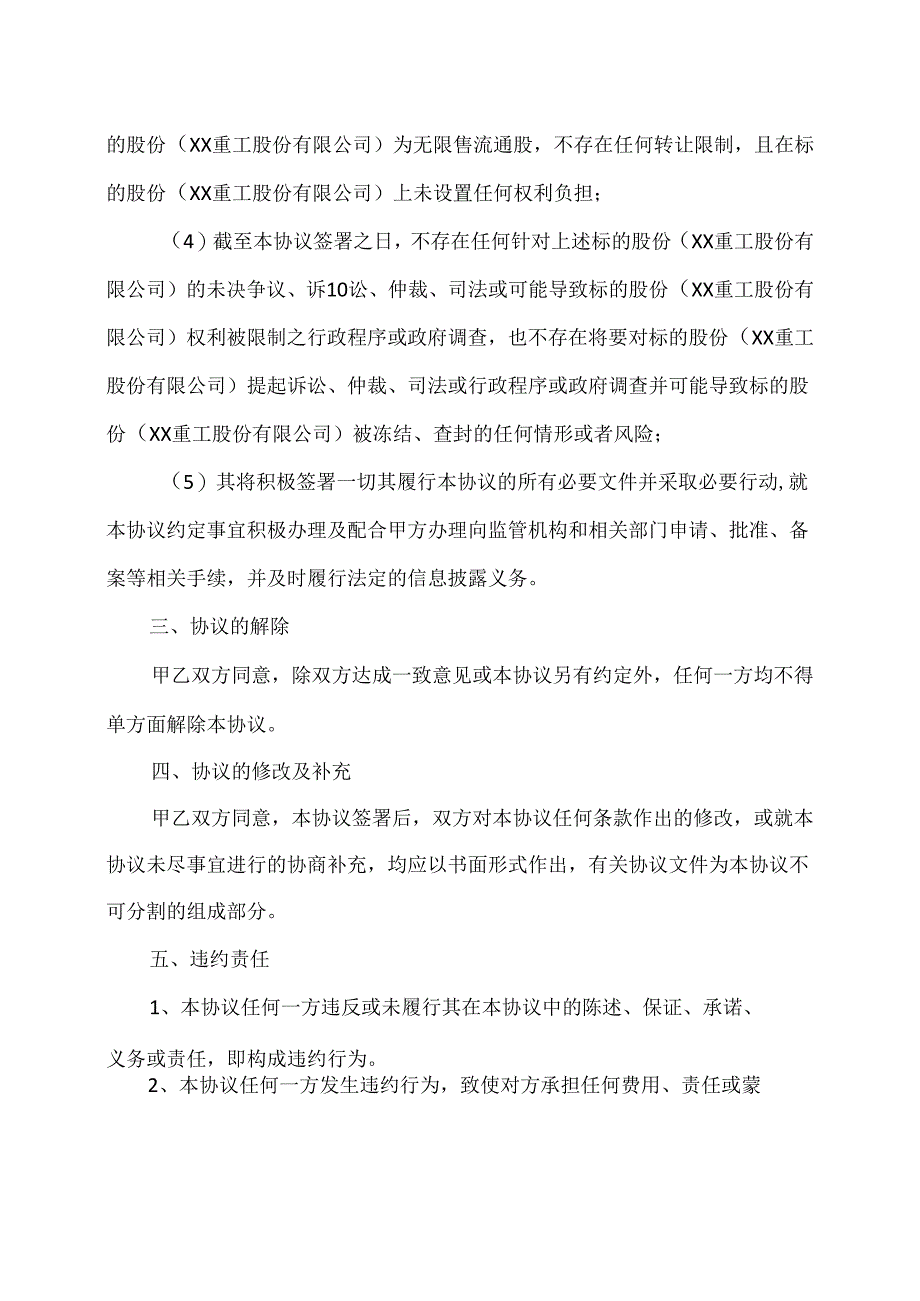 的股份（XX重工股份有限公司）为无限售流通股，不存在任何转让限制，且在标的股份（XX重工股份有限公司）上未设置任何权利负担；

（4）截至本协议签署之日，不存在任何针对上述标的股份（XX重工股份有限公司）的未决争议、诉10讼、仲裁、司法或可能导致标的股份（XX重工股份有限公司）权利被限制之行政程序或政府调查，也不存在将要对标的股份（XX重工股份有限公司）提起诉讼、仲裁、司法或行政程序或政府调查并可能导致标的股份（XX重工股份有限公司）被冻结、查封的任何情形或者风险；

（5）其将积极签署一切其履行本协议的所有必要文件并采取必要行动,就本协议约定事宜积极办理及配合甲方办理向监管机构和相关部门申请、批准、备案等相关手续，并及时履行法定的信息披露义务。

三、协议的解除

甲乙双方同意，除双方达成一致意见或本协议另有约定外，任何一方均不得单方面解除本协议。

四、协议的修改及补充

甲乙双方同意，本协议签署后，双方对本协议任何条款作出的修改，或就本协议未尽事宜进行的协商补充，均应以书面形式作出，有关协议文件为本协议不可分割的组成部分。

五、违约责任

1、本协议任何一方违反或未履行其在本协议中的陈述、保证、承诺、义务或责任，即构成违约行为。

2、本协议任何一方发生违约行为，致使对方承担任何费用、责任或蒙